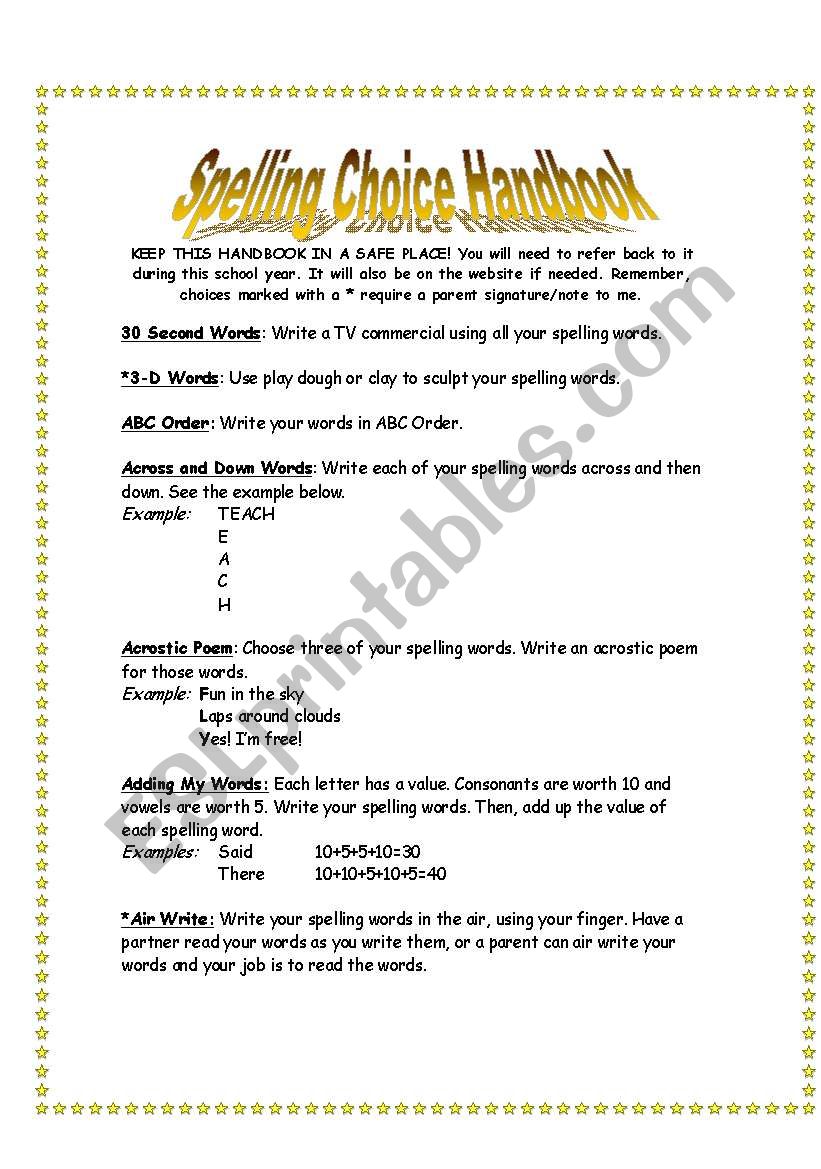 Spelling Choice Handbook

KEEP THIS HANDBOOK IN A SAFE PLACE! You will need to refer back to it during this school year. It will also be on the website if needed. Remember, choices marked with a * require a parent signature/note to me.

30 Second Words: Write a TV commercial using all your spelling words.

*3-D Words: Use play dough or clay to sculpt your spelling words.

ABC Order: Write your words in ABC Order.

Across and Down Words: Write each of your spelling words across and then down. See the example below.
Example: TEACH
E
A
C
H

Acrostic Poem: Choose three of your spelling words. Write an acrostic poem for those words.
Example: Fun in the sky
Laps around clouds
Yes! I'm free!

Adding My Words: Each letter has a value. Consonants are worth 10 and vowels are worth 5. Write your spelling words. Then, add up the value of each spelling word.
Examples: Said 10+5+5+10=30
There 10+10+5+10+5=40

*Air Write: Write your spelling words in the air, using your finger. Have a partner read your words as you write them, or a parent can air write your words and your job is to read the words.

ESLprintables.com